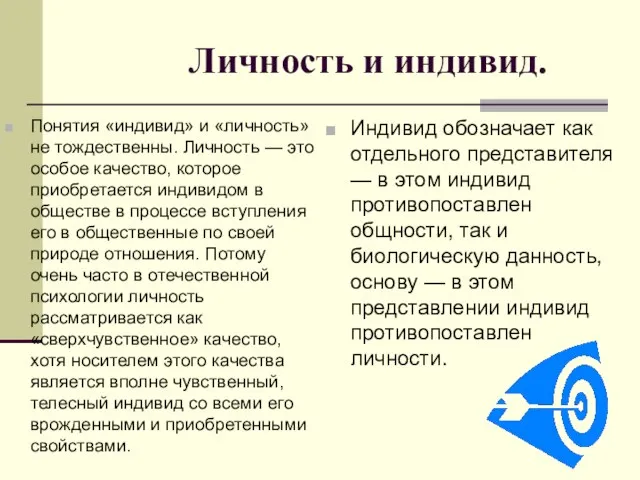 Личность и индивид.

Понятия «индивид» и «личность» не тождественны. Личность — это особое качество, которое приобретается индивидом в обществе в процессе вступления его в общественные по своей природе отношения. Потому очень часто в отечественной психологии личность рассматривается как «сверхчувственное» качество, хотя носителем этого качества является вполне чувственный, телесный индивид со всеми его врожденными и приобретенными свойствами.

Индивид обозначает как отдельного представителя — в этом индивид противопоставлен общности, так и биологическую данность, основу — в этом представлении индивид противопоставлен личности.